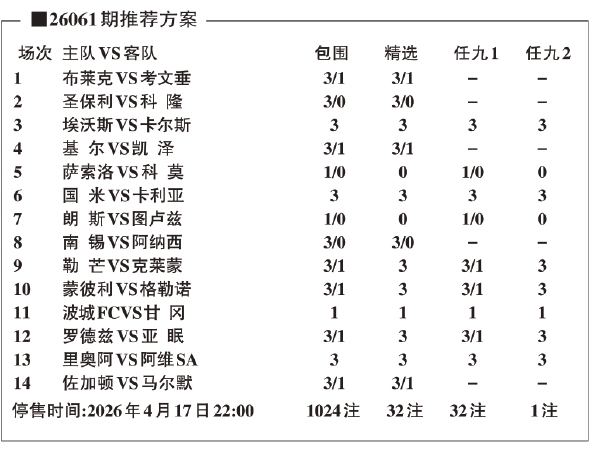 ■26061期推荐方案

| 场次 | 主队VS客队 | 包围 | 精选 | 任九1 | 任九2 |
|---|---|---|---|---|---|
| 1 | 布莱克VS考文垂 | 3/1 | 3/1 | – | – |
| 2 | 圣保利VS科 隆 | 3/0 | 3/0 | – | – |
| 3 | 埃沃斯VS卡尔斯 | 3 | 3 | 3 | 3 |
| 4 | 基 尔VS凯 泽 | 3/1 | 3/1 | – | – |
| 5 | 萨索洛VS科 莫 | 1/0 | 0 | 1/0 | 0 |
| 6 | 国 米VS卡利亚 | 3 | 3 | 3 | 3 |
| 7 | 朗 斯VS图卢兹 | 1/0 | 0 | 1/0 | 0 |
| 8 | 南 锡VS阿纳西 | 3/0 | 3/0 | – | – |
| 9 | 勒 芒VS克莱蒙 | 3/1 | 3 | 3/1 | 3 |
| 10 | 蒙彼利VS格勒诺 | 3/1 | 3 | 3/1 | 3 |
| 11 | 波城FCVS甘 冈 | 1 | 1 | 1 | 1 |
| 12 | 罗德兹VS亚 眠 | 3/1 | 3 | 3/1 | 3 |
| 13 | 里奥阿VS阿维SA | 3 | 3 | 3 | 3 |
| 14 | 佐加顿VS马尔默 | 3/1 | 3/1 | – | – |
| 停售时间:2026年4月17日22:00 | | 1024注 | 32注 | 32注 | 1注 |